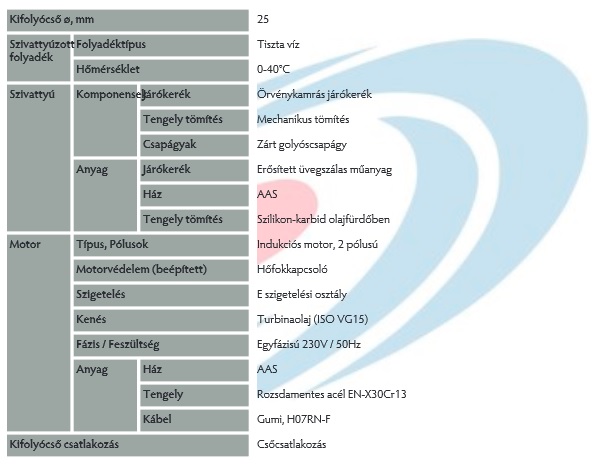 | Kifolyócső ø, mm | | | 25 |
|---|---|---|---|
| Szivattyúzott folyadék | Folyadéktípus | | Tiszta víz |
| | Hőmérséklet | | 0-40°C |
| Szivattyú | Komponensek | Járókerék | Örvénykamrás járókerék |
| | | Tengely tömítés | Mechanikus tömítés |
| | | Csapágyak | Zárt golyóscsapágy |
| | Anyag | Járókerék | Erősített üvegszálas műanyag |
| | | Ház | AAS |
| | | Tengely tömítés | Szilikon-karbid olajfürdőben |
| Motor | Típus, Pólusok | | Indukciós motor, 2 pólusú |
| | Motorvédelem (beépített) | | Hőfokkapcsoló |
| | Szigetelés | | E szigetelési osztály |
| | Kenés | | Turbinaolaj (ISO VG15) |
| | Fázis / Feszültség | | Egyfázisú 230V / 50Hz |
| | Anyag | Ház | AAS |
| | | Tengely | Rozsdamentes acél EN-X30Cr13 |
| | | Kábel | Gumi, H07RN-F |
| Kifolyócső csatlakozás | | | Csőcsatlakozás |